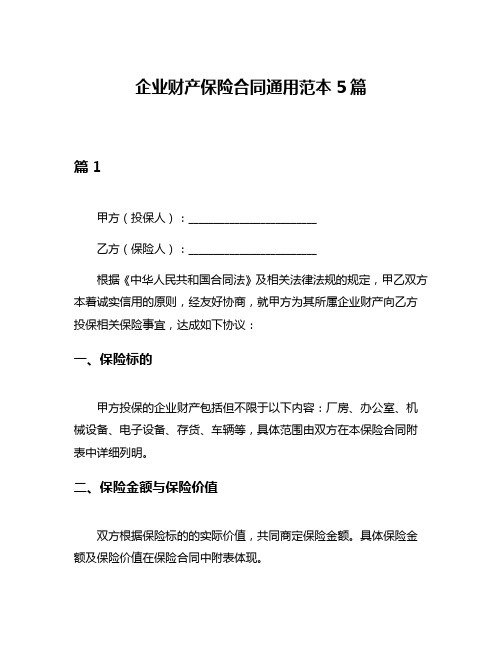 企业财产保险合同通用范本 5 篇

篇 1

甲方（投保人）：______________________

乙方（保险人）：______________________

根据《中华人民共和国合同法》及相关法律法规的规定，甲乙双方本着诚实信用的原则，经友好协商，就甲方为其所属企业财产向乙方投保相关保险事宜，达成如下协议：

一、保险标的

甲方投保的企业财产包括但不限于以下内容：厂房、办公室、机械设备、电子设备、存货、车辆等，具体范围由双方在本保险合同附表中详细列明。

二、保险金额与保险价值

双方根据保险标的的实际价值，共同商定保险金额。具体保险金额及保险价值在保险合同中附表体现。